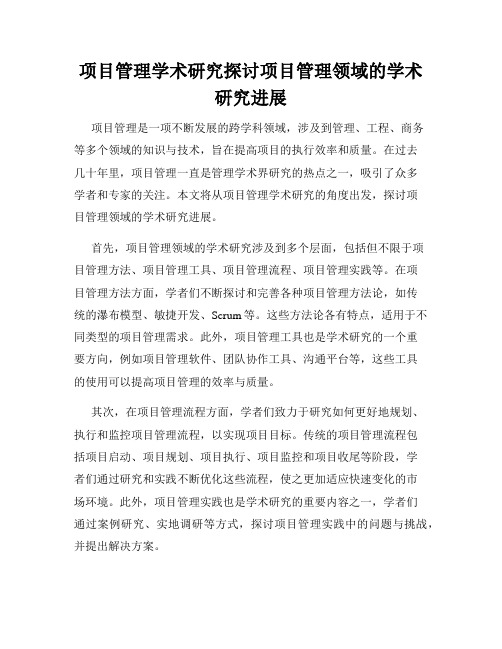 项目管理学术研究探讨项目管理领域的学术研究进展

项目管理是一项不断发展的跨学科领域，涉及到管理、工程、商务等多个领域的知识与技术，旨在提高项目的执行效率和质量。在过去几十年里，项目管理一直是管理学术界研究的热点之一，吸引了众多学者和专家的关注。本文将从项目管理学术研究的角度出发，探讨项目管理领域的学术研究进展。

首先，项目管理领域的学术研究涉及到多个层面，包括但不限于项目管理方法、项目管理工具、项目管理流程、项目管理实践等。在项目管理方法方面，学者们不断探讨和完善各种项目管理方法论，如传统的瀑布模型、敏捷开发、Scrum等。这些方法论各有特点，适用于不同类型的项目管理需求。此外，项目管理工具也是学术研究的一个重要方向，例如项目管理软件、团队协作工具、沟通平台等，这些工具的使用可以提高项目管理的效率与质量。

其次，在项目管理流程方面，学者们致力于研究如何更好地规划、执行和监控项目管理流程，以实现项目目标。传统的项目管理流程包括项目启动、项目规划、项目执行、项目监控和项目收尾等阶段，学者们通过研究和实践不断优化这些流程，使之更加适应快速变化的市场环境。此外，项目管理实践也是学术研究的重要内容之一，学者们通过案例研究、实地调研等方式，探讨项目管理实践中的问题与挑战，并提出解决方案。